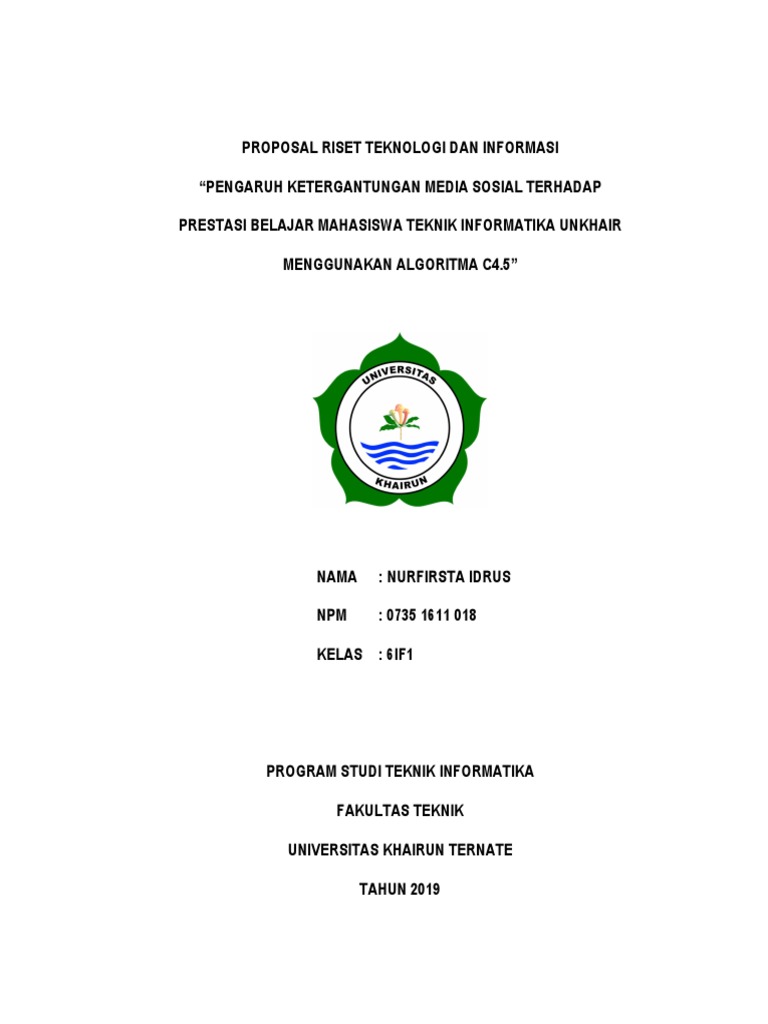 PROPOSAL RISET TEKNOLOGI DAN INFORMASI

“PENGARUH KETERGANTUNGAN MEDIA SOSIAL TERHADAP

PRESTASI BELAJAR MAHASISWA TEKNIK INFORMATIKA UNKHAIR

MENGGUNAKAN ALGORITMA C4.5”

UNIVERSITAS

KHAIRUN

NAMA : NURFIRSTA IDRUS

NPM : 0735 1611 018

KELAS : 6IF1

PROGRAM STUDI TEKNIK INFORMATIKA

FAKULTAS TEKNIK

UNIVERSITAS KHAIRUN TERNATE

TAHUN 2019